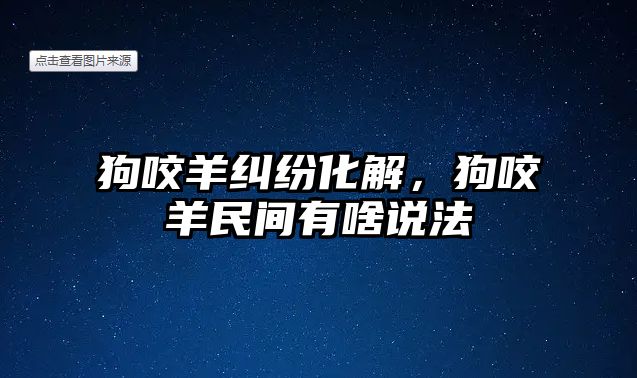 点击查看图片来源

狗咬羊纠纷化解，狗咬羊民间有啥说法